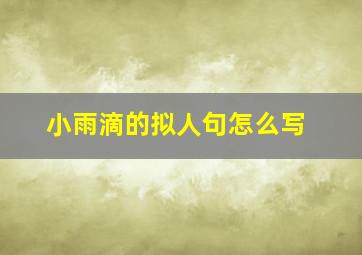 小雨滴的拟人句怎么写